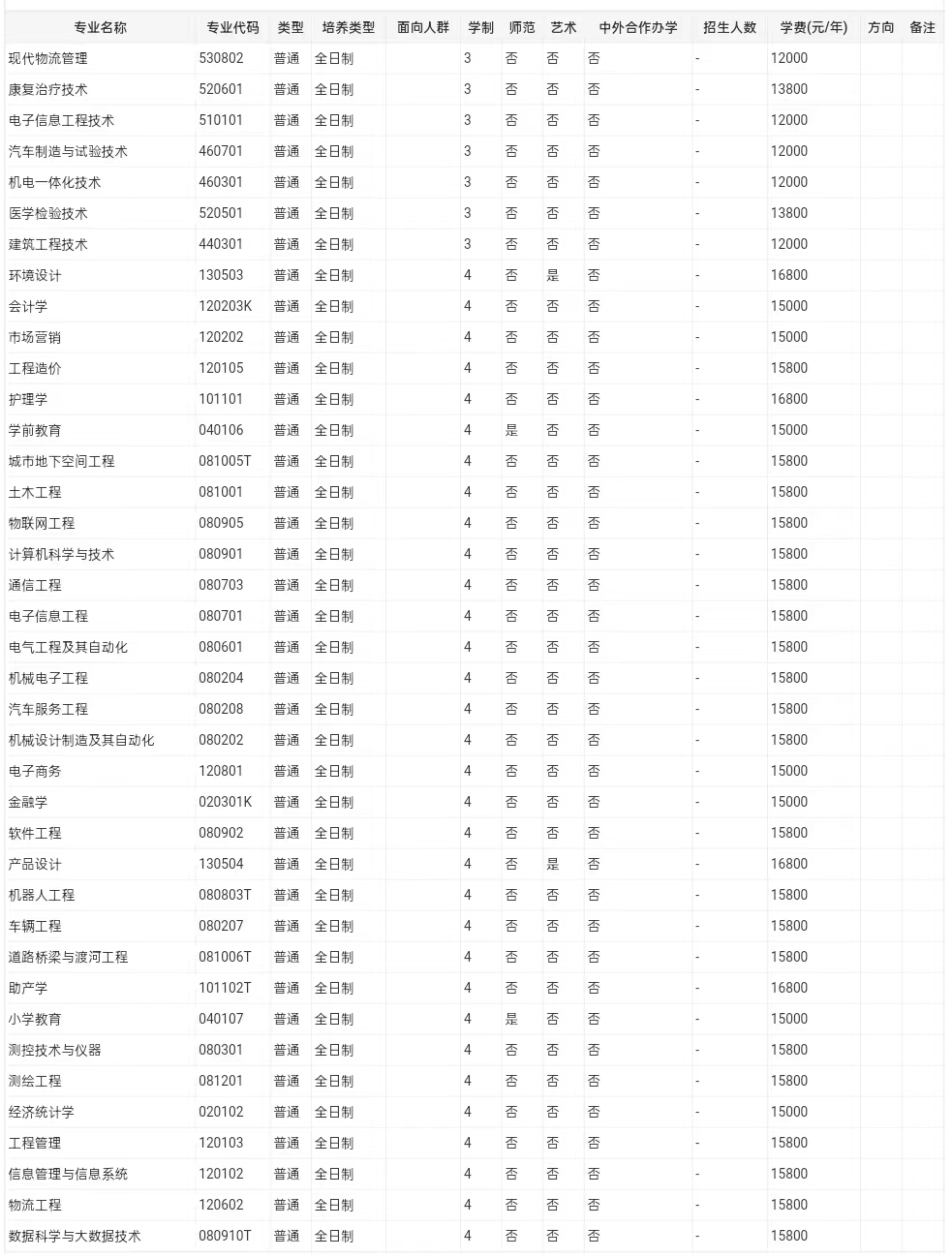 | 专业名称 | 专业代码 | 类型 | 培养类型 | 面向人群 | 学制 | 师范 | 艺术 | 中外合作办学 | 招生人数 | 学费(元/年) | 方向 | 备注 |
|---|---|---|---|---|---|---|---|---|---|---|---|---|
| 现代物流管理 | 530802 | 普通 | 全日制 | | 3 | 否 | 否 | 否 | - | 12000 | | |
| 康复治疗技术 | 520601 | 普通 | 全日制 | | 3 | 否 | 否 | 否 | - | 13800 | | |
| 电子信息工程技术 | 510101 | 普通 | 全日制 | | 3 | 否 | 否 | 否 | - | 12000 | | |
| 汽车制造与试验技术 | 460701 | 普通 | 全日制 | | 3 | 否 | 否 | 否 | - | 12000 | | |
| 机电一体化技术 | 460301 | 普通 | 全日制 | | 3 | 否 | 否 | 否 | - | 12000 | | |
| 医学检验技术 | 520501 | 普通 | 全日制 | | 3 | 否 | 否 | 否 | - | 13800 | | |
| 建筑工程技术 | 440301 | 普通 | 全日制 | | 3 | 否 | 否 | 否 | - | 12000 | | |
| 环境设计 | 130503 | 普通 | 全日制 | | 4 | 否 | 是 | 否 | - | 16800 | | |
| 会计学 | 120203K | 普通 | 全日制 | | 4 | 否 | 否 | 否 | - | 15000 | | |
| 市场营销 | 120202 | 普通 | 全日制 | | 4 | 否 | 否 | 否 | - | 15000 | | |
| 工程造价 | 120105 | 普通 | 全日制 | | 4 | 否 | 否 | 否 | - | 15800 | | |
| 护理学 | 101101 | 普通 | 全日制 | | 4 | 否 | 否 | 否 | - | 16800 | | |
| 学前教育 | 040106 | 普通 | 全日制 | | 4 | 是 | 否 | 否 | - | 15000 | | |
| 城市地下空间工程 | 081005T | 普通 | 全日制 | | 4 | 否 | 否 | 否 | - | 15800 | | |
| 土木工程 | 081001 | 普通 | 全日制 | | 4 | 否 | 否 | 否 | - | 15800 | | |
| 物联网工程 | 080905 | 普通 | 全日制 | | 4 | 否 | 否 | 否 | - | 15800 | | |
| 计算机科学与技术 | 080901 | 普通 | 全日制 | | 4 | 否 | 否 | 否 | - | 15800 | | |
| 通信工程 | 080703 | 普通 | 全日制 | | 4 | 否 | 否 | 否 | - | 15800 | | |
| 电子信息工程 | 080701 | 普通 | 全日制 | | 4 | 否 | 否 | 否 | - | 15800 | | |
| 电气工程及其自动化 | 080601 | 普通 | 全日制 | | 4 | 否 | 否 | 否 | - | 15800 | | |
| 机械电子工程 | 080204 | 普通 | 全日制 | | 4 | 否 | 否 | 否 | - | 15800 | | |
| 汽车服务工程 | 080208 | 普通 | 全日制 | | 4 | 否 | 否 | 否 | - | 15800 | | |
| 机械设计制造及其自动化 | 080202 | 普通 | 全日制 | | 4 | 否 | 否 | 否 | - | 15800 | | |
| 电子商务 | 120801 | 普通 | 全日制 | | 4 | 否 | 否 | 否 | - | 15000 | | |
| 金融学 | 020301K | 普通 | 全日制 | | 4 | 否 | 否 | 否 | - | 15000 | | |
| 软件工程 | 080902 | 普通 | 全日制 | | 4 | 否 | 否 | 否 | - | 15800 | | |
| 产品设计 | 130504 | 普通 | 全日制 | | 4 | 否 | 是 | 否 | - | 16800 | | |
| 机器人工程 | 080803T | 普通 | 全日制 | | 4 | 否 | 否 | 否 | - | 15800 | | |
| 车辆工程 | 080207 | 普通 | 全日制 | | 4 | 否 | 否 | 否 | - | 15800 | | |
| 道路桥梁与渡河工程 | 081006T | 普通 | 全日制 | | 4 | 否 | 否 | 否 | - | 15800 | | |
| 助产学 | 101102T | 普通 | 全日制 | | 4 | 否 | 否 | 否 | - | 16800 | | |
| 小学教育 | 040107 | 普通 | 全日制 | | 4 | 是 | 否 | 否 | - | 15000 | | |
| 测控技术与仪器 | 080301 | 普通 | 全日制 | | 4 | 否 | 否 | 否 | - | 15800 | | |
| 测绘工程 | 081201 | 普通 | 全日制 | | 4 | 否 | 否 | 否 | - | 15800 | | |
| 经济统计学 | 020102 | 普通 | 全日制 | | 4 | 否 | 否 | 否 | - | 15000 | | |
| 工程管理 | 120103 | 普通 | 全日制 | | 4 | 否 | 否 | 否 | - | 15800 | | |
| 信息管理与信息系统 | 120102 | 普通 | 全日制 | | 4 | 否 | 否 | 否 | - | 15800 | | |
| 物流工程 | 120602 | 普通 | 全日制 | | 4 | 否 | 否 | 否 | - | 15800 | | |
| 数据科学与大数据技术 | 080910T | 普通 | 全日制 | | 4 | 否 | 否 | 否 | - | 15800 | | |